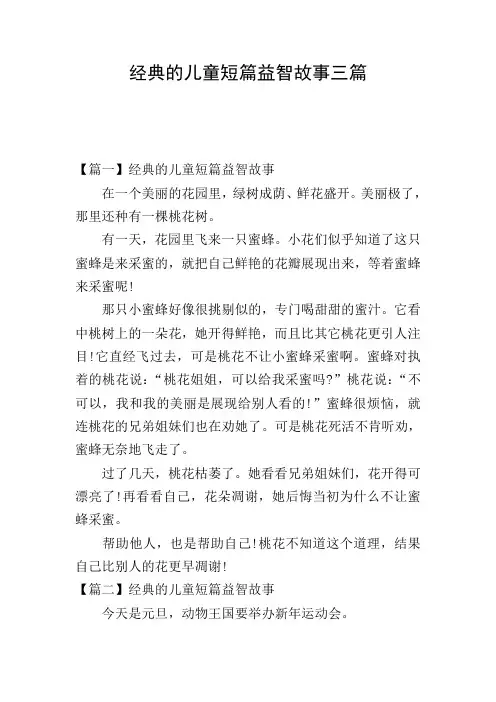 经典的儿童短篇益智故事三篇

【篇一】经典的儿童短篇益智故事

在一个美丽的花园里，绿树成荫、鲜花盛开。美丽极了，那里还种有一棵桃花树。

有一天，花园里飞来一只蜜蜂。小花们似乎知道了这只蜜蜂是来采蜜的，就把自己鲜艳的花瓣展现出来，等着蜜蜂来采蜜呢!

那只小蜜蜂好像很挑剔似的，专门喝甜甜的蜜汁。它看中桃树上的一朵花，她开得鲜艳，而且比其它桃花更引人注目!它直经飞过去，可是桃花不让小蜜蜂采蜜啊。蜜蜂对执着的桃花说：“桃花姐姐，可以给我采蜜吗?”桃花说：“不可以，我和我的美丽是展现给别人看的!”蜜蜂很烦恼，就连桃花的兄弟姐妹们也在劝她了。可是桃花死活不肯听劝，蜜蜂无奈地飞走了。

过了几天，桃花枯萎了。她看看兄弟姐妹们，花开得可漂亮了!再看看自己，花朵凋谢，她后悔当初为什么不让蜜蜂采蜜。

帮助他人，也是帮助自己!桃花不知道这个道理，结果自己比别人的花更早凋谢!

【篇二】经典的儿童短篇益智故事

今天是元旦，动物王国要举办新年运动会。